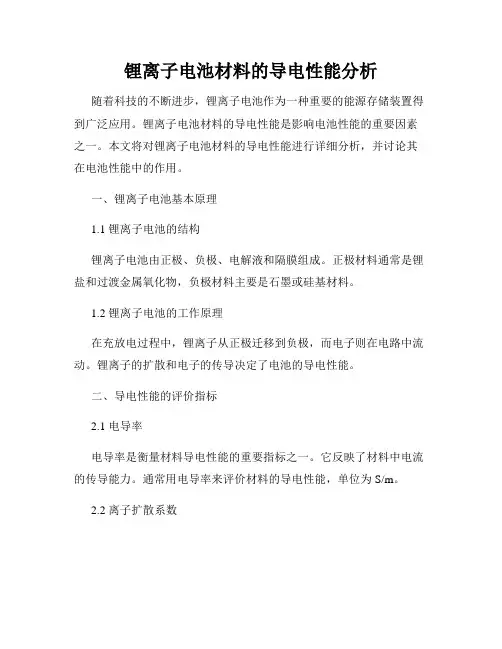 锂离子电池材料的导电性能分析

随着科技的不断进步，锂离子电池作为一种重要的能源存储装置得到广泛应用。锂离子电池材料的导电性能是影响电池性能的重要因素之一。本文将对锂离子电池材料的导电性能进行详细分析，并讨论其在电池性能中的作用。

一、锂离子电池基本原理

1.1 锂离子电池的结构

锂离子电池由正极、负极、电解液和隔膜组成。正极材料通常是锂盐和过渡金属氧化物，负极材料主要是石墨或硅基材料。

1.2 锂离子电池的工作原理

在充放电过程中，锂离子从正极迁移到负极，而电子则在电路中流动。锂离子的扩散和电子的传导决定了电池的导电性能。

二、导电性能的评价指标

2.1 电导率

电导率是衡量材料导电性能的重要指标之一。它反映了材料中电流的传导能力。通常用电导率来评价材料的导电性能，单位为 S/m。

2.2 离子扩散系数